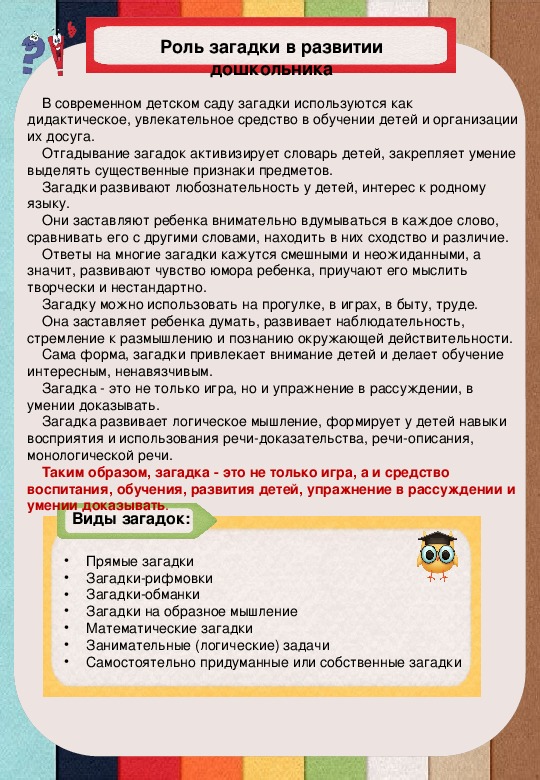 Роль загадки в развитии дошкольника

В современном детском саду загадки используются как дидактическое, увлекательное средство в обучении детей и организации их досуга.

Отгадывание загадок активизирует словарь детей, закрепляет умение выделять существенные признаки предметов.

Загадки развивают любознательность у детей, интерес к родному языку.

Они заставляют ребенка внимательно вдумываться в каждое слово, сравнивать его с другими словами, находить в них сходство и различие.

Ответы на многие загадки кажутся смешными и неожиданными, а значит, развивают чувство юмора ребенка, приучают его мыслить творчески и нестандартно.

Загадку можно использовать на прогулке, в играх, в быту, труде.

Она заставляет ребенка думать, развивает наблюдательность, стремление к размышлению и познанию окружающей действительности.

Сама форма, загадки привлекает внимание детей и делает обучение интересным, ненавязчивым.

Загадка - это не только игра, но и упражнение в рассуждении, в умении доказывать.

Загадка развивает логическое мышление, формирует у детей навыки восприятия и использования речи-доказательства, речи-описания, монологической речи.

Таким образом, загадка - это не только игра, а и средство воспитания, обучения, развития детей, упражнение в рассуждении и умении доказывать.

Виды загадок:

• Прямые загадки
• Загадки-рифмовки
• Загадки-обманки
• Загадки на образное мышление
• Математические загадки
• Занимательные (логические) задачи
• Самостоятельно придуманные или собственные загадки